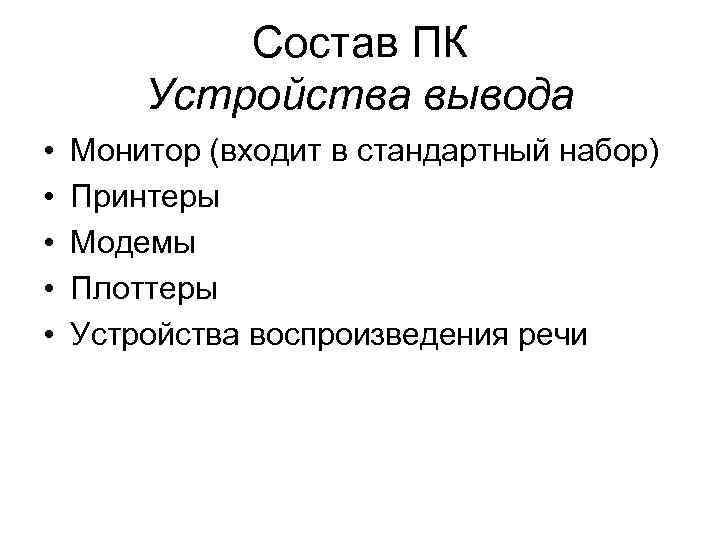 Состав ПК
Устройства вывода

• Монитор (входит в стандартный набор)
• Принтеры
• Модемы
• Плоттеры
• Устройства воспроизведения речи